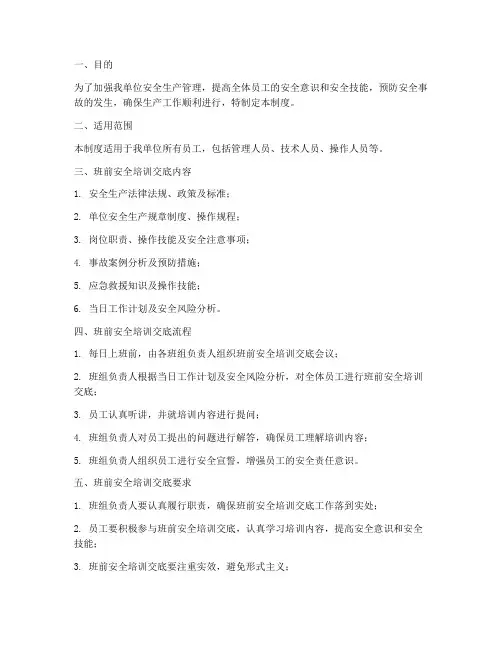 一、目的

为了加强我单位安全生产管理，提高全体员工的安全意识和安全技能，预防安全事故的发生，确保生产工作顺利进行，特制定本制度。

二、适用范围

本制度适用于我单位所有员工，包括管理人员、技术人员、操作人员等。

三、班前安全培训交底内容

1. 安全生产法律法规、政策及标准；

2. 单位安全生产规章制度、操作规程；

3. 岗位职责、操作技能及安全注意事项；

4. 事故案例分析及预防措施；

5. 应急救援知识及操作技能；

6. 当日工作计划及安全风险分析。

四、班前安全培训交底流程

1. 每日上班前，由各班组负责人组织班前安全培训交底会议；

2. 班组负责人根据当日工作计划及安全风险分析，对全体员工进行班前安全培训交底；

3. 员工认真听讲，并就培训内容进行提问；

4. 班组负责人对员工提出的问题进行解答，确保员工理解培训内容；

5. 班组负责人组织员工进行安全宣誓，增强员工的安全责任意识。

五、班前安全培训交底要求

1. 班组负责人要认真履行职责，确保班前安全培训交底工作落到实处；

2. 员工要积极参与班前安全培训交底，认真学习培训内容，提高安全意识和安全技能；

3. 班前安全培训交底要注重实效，避免形式主义；